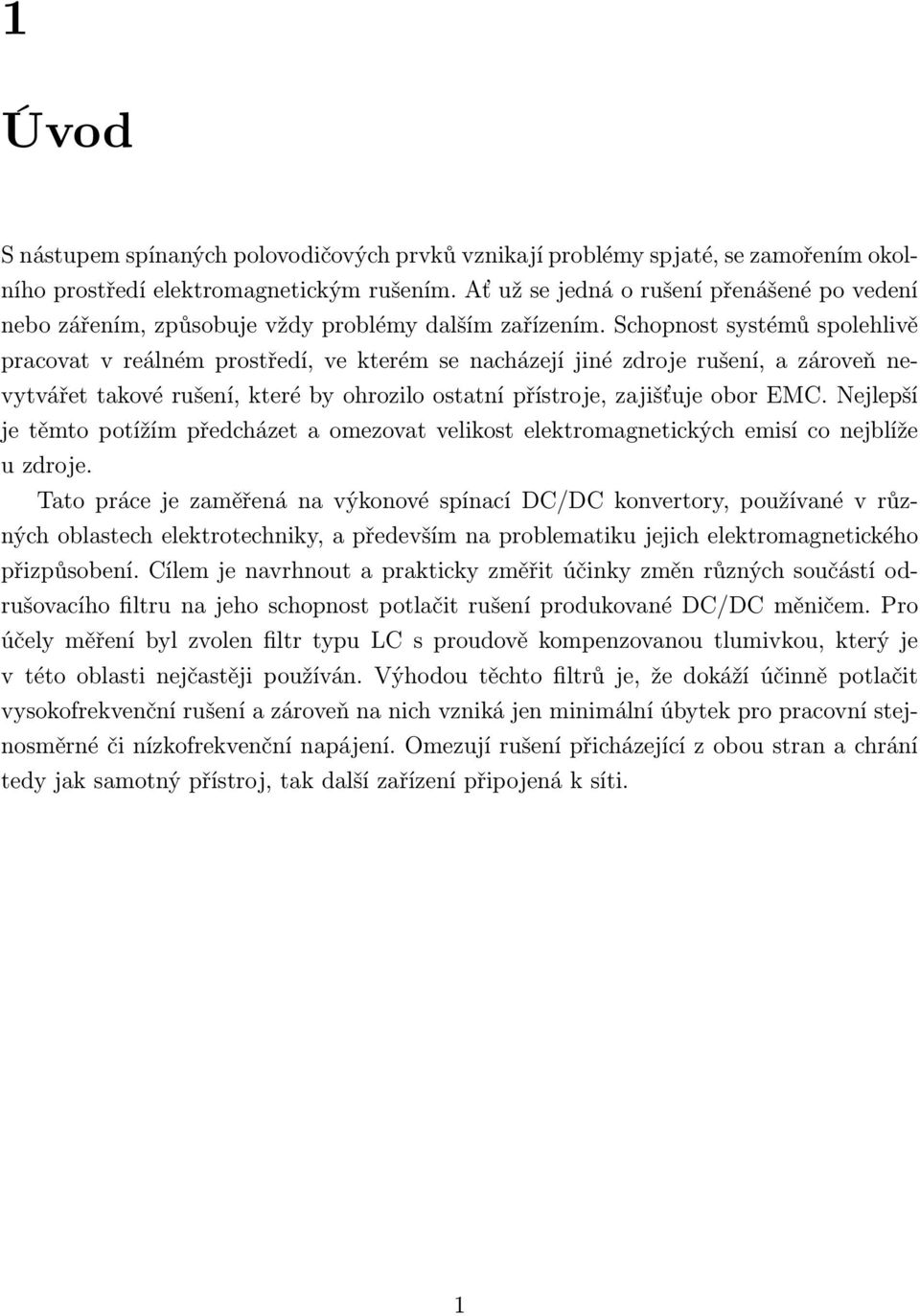 1

Úvod

S nástupem spínaných polovodičových prvků vznikají problémy spjaté, se zamořením okolního prostředí elektromagnetickým rušením. Ať už se jedná o rušení přenášené po vedení nebo zářením, způsobuje vždy problémy dalším zařízením. Schopnost systémů spolehlivě pracovat v reálném prostředí, ve kterém se nacházejí jiné zdroje rušení, a zároveň nevytvářet takové rušení, které by ohrozilo ostatní přístroje, zajišťuje obor EMC. Nejlepší je těmto potížím předcházet a omezovat velikost elektromagnetických emisí co nejblíže u zdroje.

Tato práce je zaměřená na výkonové spínací DC/DC konvertory, používané v různých oblastech elektrotechniky, a především na problematiku jejich elektromagnetického přizpůsobení. Cílem je navrhnout a prakticky změřit účinky změn různých součástí odrušovacího filtru na jeho schopnost potlačit rušení produkované DC/DC měničem. Pro účely měření byl zvolen filtr typu LC s proudově kompenzovanou tlumivkou, který je v této oblasti nejčastěji používán. Výhodou těchto filtrů je, že dokáží účinně potlačit vysokofrekvenční rušení a zároveň na nich vzniká jen minimální úbytek pro pracovní stejnosměrné či nízkofrekvenční napájení. Omezují rušení přicházející z obou stran a chrání tedy jak samotný přístroj, tak další zařízení připojená k síti.

1